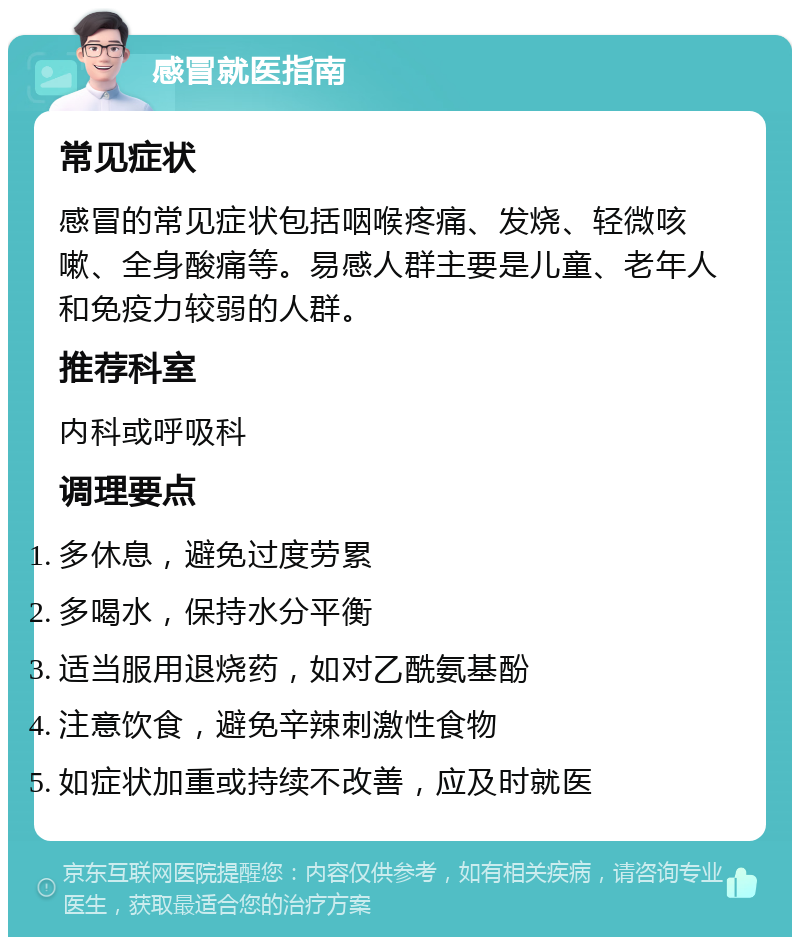 感冒就医指南

常见症状

感冒的常见症状包括咽喉疼痛、发烧、轻微咳嗽、全身酸痛等。易感人群主要是儿童、老年人和免疫力较弱的人群。

推荐科室

内科或呼吸科

调理要点

1. 多休息，避免过度劳累
2. 多喝水，保持水分平衡
3. 适当服用退烧药，如对乙酰氨基酚
4. 注意饮食，避免辛辣刺激性食物
5. 如症状加重或持续不改善，应及时就医

京东互联网医院提醒您：内容仅供参考，如有相关疾病，请咨询专业医生，获取最适合您的治疗方案